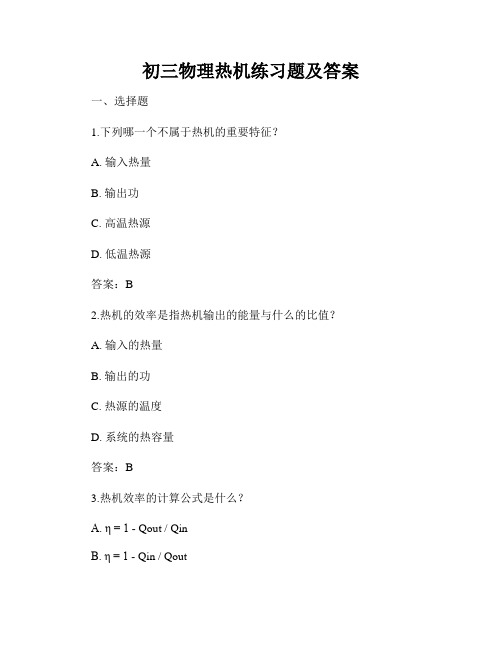 初三物理热机练习题及答案

一、选择题

1.下列哪一个不属于热机的重要特征？

A. 输入热量

B. 输出功

C. 高温热源

D. 低温热源

答案：B

2.热机的效率是指热机输出的能量与什么的比值？

A. 输入的热量

B. 输出的功

C. 热源的温度

D. 系统的热容量

答案：B

3.热机效率的计算公式是什么？

A. $\eta = 1 - Qout / Qin$

B. $\eta = 1 - Qin / Qout$